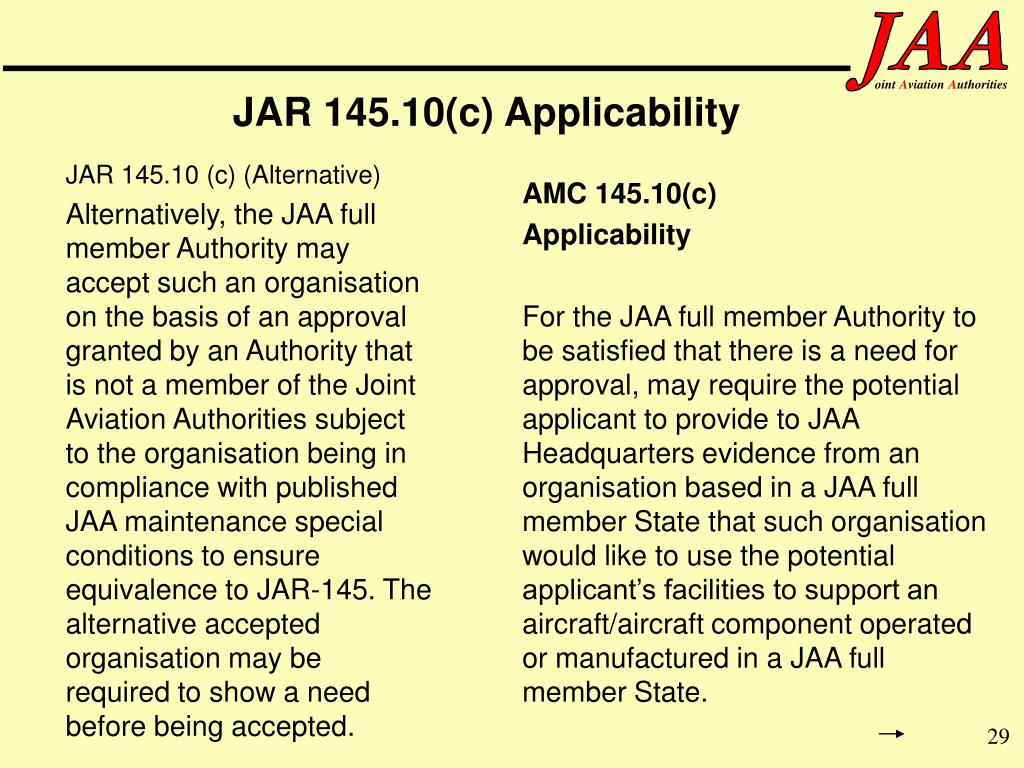 JAA
oint Aviation Authorities

JAR 145.10(c) Applicability

JAR 145.10 (c) (Alternative)

Alternatively, the JAA full member Authority may accept such an organisation on the basis of an approval granted by an Authority that is not a member of the Joint Aviation Authorities subject to the organisation being in compliance with published JAA maintenance special conditions to ensure equivalence to JAR-145. The alternative accepted organisation may be required to show a need before being accepted.

AMC 145.10(c)

Applicability

For the JAA full member Authority to be satisfied that there is a need for approval, may require the potential applicant to provide to JAA Headquarters evidence from an organisation based in a JAA full member State that such organisation would like to use the potential applicant's facilities to support an aircraft/aircraft component operated or manufactured in a JAA full member State.

29